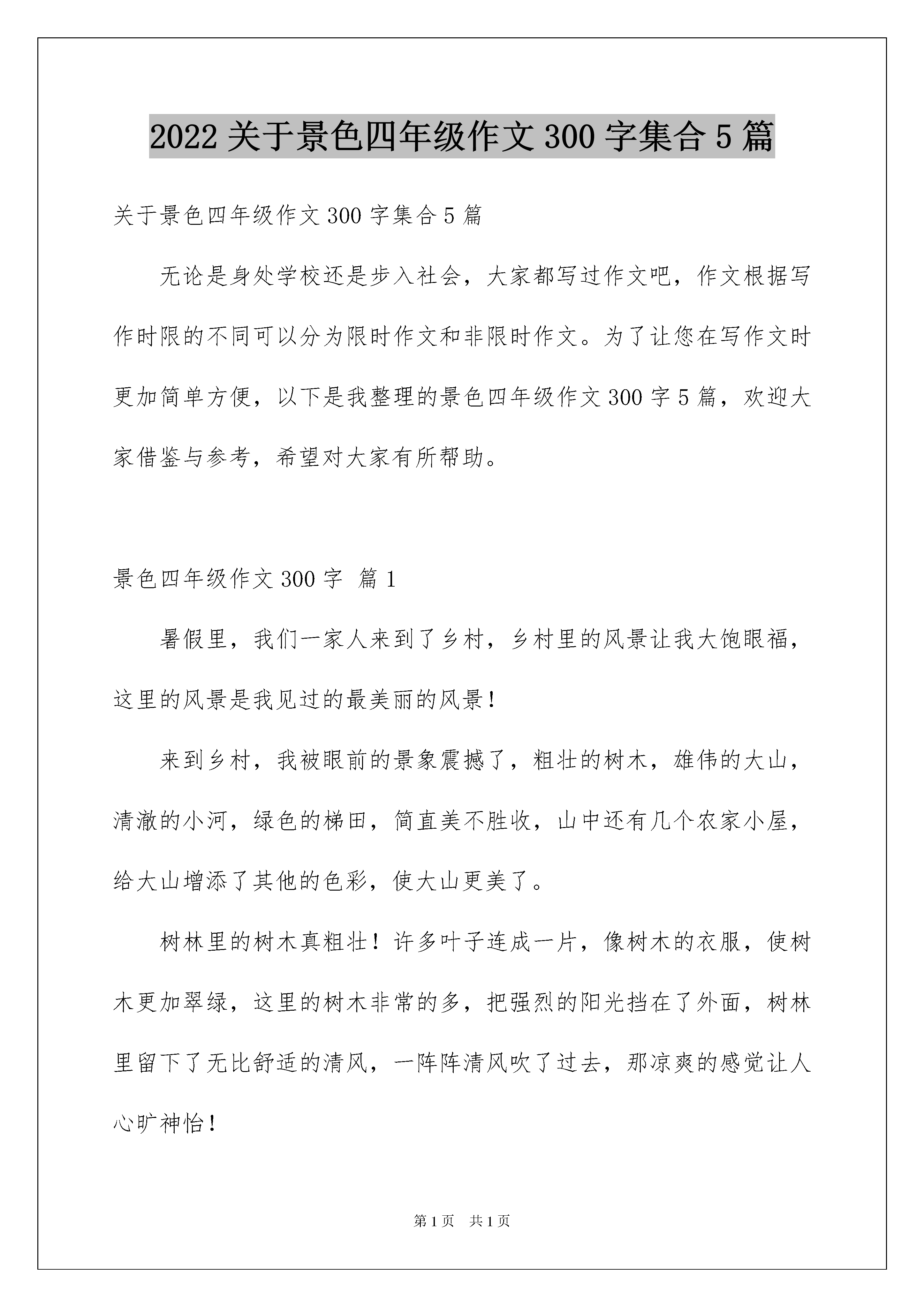 2022 关于景色四年级作文 300 字集合 5 篇

关于景色四年级作文 300 字集合 5 篇

无论是身处学校还是步入社会，大家都写过作文吧，作文根据写作时限的不同可以分为限时作文和非限时作文。为了让您在写作文时更加简单方便，以下是我整理的景色四年级作文 300 字 5 篇，欢迎大家借鉴与参考，希望对大家有所帮助。

景色四年级作文 300 字 篇 1

暑假里，我们一家人来到了乡村，乡村里的风景让我大饱眼福，这里的风景是我见过的最美丽的风景！

来到乡村，我被眼前的景象震撼了，粗壮的树木，雄伟的大山，清澈的小河，绿色的梯田，简直美不胜收，山中还有几个农家小屋，给大山增添了其他的色彩，使大山更美了。

树林里的树木真粗壮！许多叶子连成一片，像树木的衣服，使树木更加翠绿，这里的树木非常的多，把强烈的阳光挡在了外面，树林里留下了无比舒适的清风，一阵阵清风吹了过去，那凉爽的感觉让人心旷神怡！

第 1 页 共 1 页